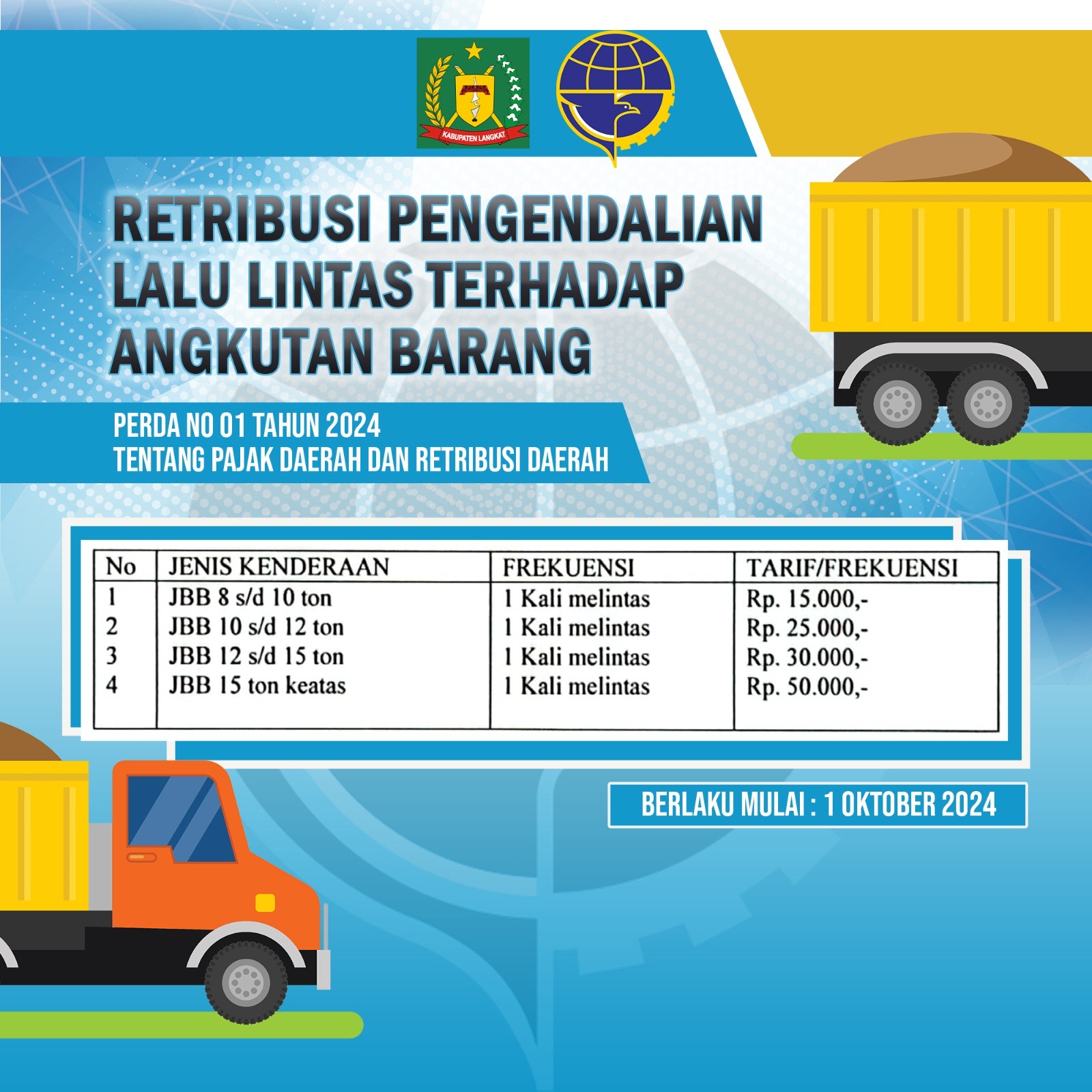 KABUPATEN LANGKAT

RETRIBUSI PENGENDALIAN LALU LINTAS TERHADAP ANGKUTAN BARANG

PERDA NO 01 TAHUN 2024
TENTANG PAJAK DAERAH DAN RETRIBUSI DAERAH

| No | JENIS KENDERAAN | FREKUENSI | TARIF/FREKUENSI |
|---|---|---|---|
| 1 | JBB 8 s/d 10 ton | 1 Kali melintas | Rp. 15.000,- |
| 2 | JBB 10 s/d 12 ton | 1 Kali melintas | Rp. 25.000,- |
| 3 | JBB 12 s/d 15 ton | 1 Kali melintas | Rp. 30.000,- |
| 4 | JBB 15 ton keatas | 1 Kali melintas | Rp. 50.000,- |

BERLAKU MULAI : 1 OKTOBER 2024